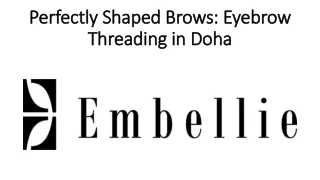 Perfectly Shaped Brows: Eyebrow Threading in Doha

Embellie